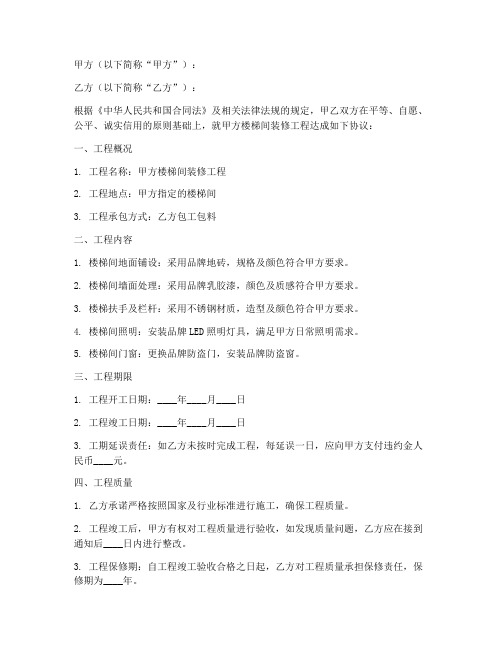 甲方（以下简称“甲方”）：

乙方（以下简称“乙方”）：

根据《中华人民共和国合同法》及相关法律法规的规定，甲乙双方在平等、自愿、公平、诚实信用的原则基础上，就甲方楼梯间装修工程达成如下协议：

一、工程概况

1. 工程名称：甲方楼梯间装修工程

2. 工程地点：甲方指定的楼梯间

3. 工程承包方式：乙方包工包料

二、工程内容

1. 楼梯间地面铺设：采用品牌地砖，规格及颜色符合甲方要求。

2. 楼梯间墙面处理：采用品牌乳胶漆，颜色及质感符合甲方要求。

3. 楼梯扶手及栏杆：采用不锈钢材质，造型及颜色符合甲方要求。

4. 楼梯间照明：安装品牌LED照明灯具，满足甲方日常照明需求。

5. 楼梯间门窗：更换品牌防盗门，安装品牌防盗窗。

三、工程期限

1. 工程开工日期：____年____月____日

2. 工程竣工日期：____年____月____日

3. 工期延误责任：如乙方未按时完成工程，每延误一日，应向甲方支付违约金人民币____元。

四、工程质量

1. 乙方承诺严格按照国家及行业标准进行施工，确保工程质量。

2. 工程竣工后，甲方有权对工程质量进行验收，如发现质量问题，乙方应在接到通知后____日内进行整改。

3. 工程保修期：自工程竣工验收合格之日起，乙方对工程质量承担保修责任，保修期为____年。